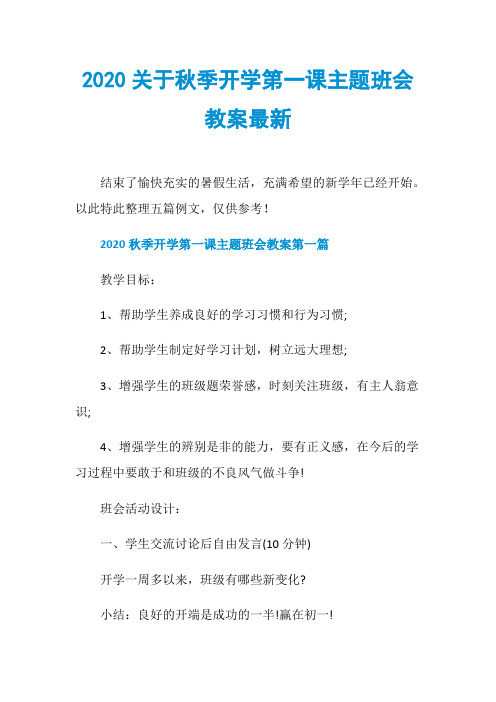 2020 关于秋季开学第一课主题班会教案最新

结束了愉快充实的暑假生活，充满希望的新学年已经开始。以此特此整理五篇例文，仅供参考！

2020 秋季开学第一课主题班会教案第一篇

教学目标：

1、帮助学生养成良好的学习习惯和行为习惯;

2、帮助学生制定好学习计划，树立远大理想;

3、增强学生的班级题荣誉感，时刻关注班级，有主人翁意识;

4、增强学生的辨别是非的能力，要有正义感，在今后的学习过程中要敢于和班级的不良风气做斗争!

班会活动设计：

一、学生交流讨论后自由发言(10 分钟)

开学一周多以来，班级有哪些新变化?

小结：良好的开端是成功的一半!赢在初一!